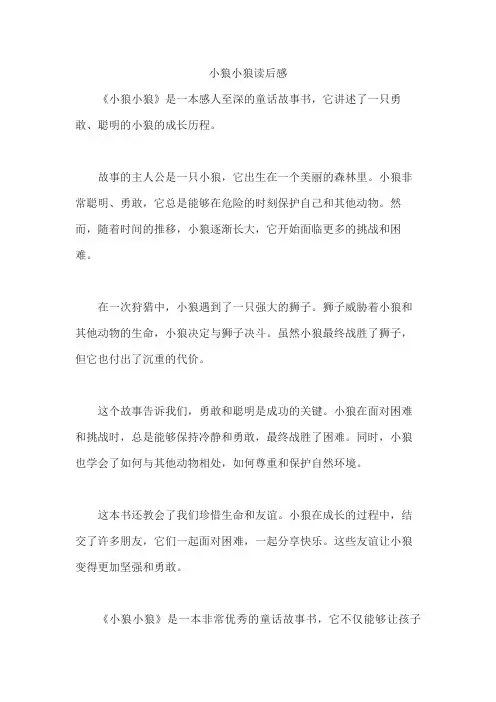 小狼小狼读后感

《小狼小狼》是一本感人至深的童话故事书，它讲述了一只勇敢、聪明的小狼的成长历程。

故事的主人公是一只小狼，它出生在一个美丽的森林里。小狼非常聪明、勇敢，它总是能够在危险的时刻保护自己和其他动物。然而，随着时间的推移，小狼逐渐长大，它开始面临更多的挑战和困难。

在一次狩猎中，小狼遇到了一只强大的狮子。狮子威胁着小狼和其他动物的生命，小狼决定与狮子决斗。虽然小狼最终战胜了狮子，但它也付出了沉重的代价。

这个故事告诉我们，勇敢和聪明是成功的关键。小狼在面对困难和挑战时，总是能够保持冷静和勇敢，最终战胜了困难。同时，小狼也学会了如何与其他动物相处，如何尊重和保护自然环境。

这本书还教会了我们珍惜生命和友谊。小狼在成长的过程中，结交了许多朋友，它们一起面对困难，一起分享快乐。这些友谊让小狼变得更加坚强和勇敢。

《小狼小狼》是一本非常优秀的童话故事书，它不仅能够让孩子